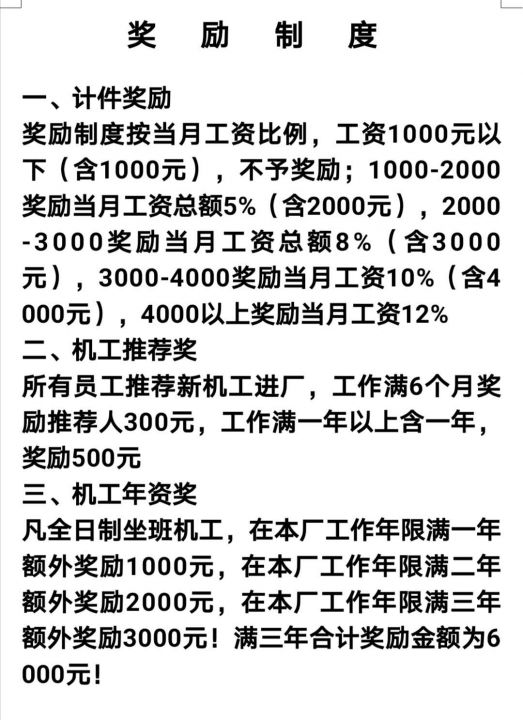 奖 励 制 度

一、计件奖励
奖励制度按当月工资比例，工资1000元以下（含1000元），不予奖励；1000-2000奖励当月工资总额5%（含2000元），2000-3000奖励当月工资总额8%（含3000元），3000-4000奖励当月工资10%（含4000元），4000以上奖励当月工资12%

二、机工推荐奖
所有员工推荐新机工进厂，工作满6个月奖励推荐人300元，工作满一年以上含一年，奖励500元

三、机工年资奖
凡全日制坐班机工，在本厂工作年限满一年额外奖励1000元，在本厂工作年限满二年额外奖励2000元，在本厂工作年限满三年额外奖励3000元！满三年合计奖励金额为6000元！